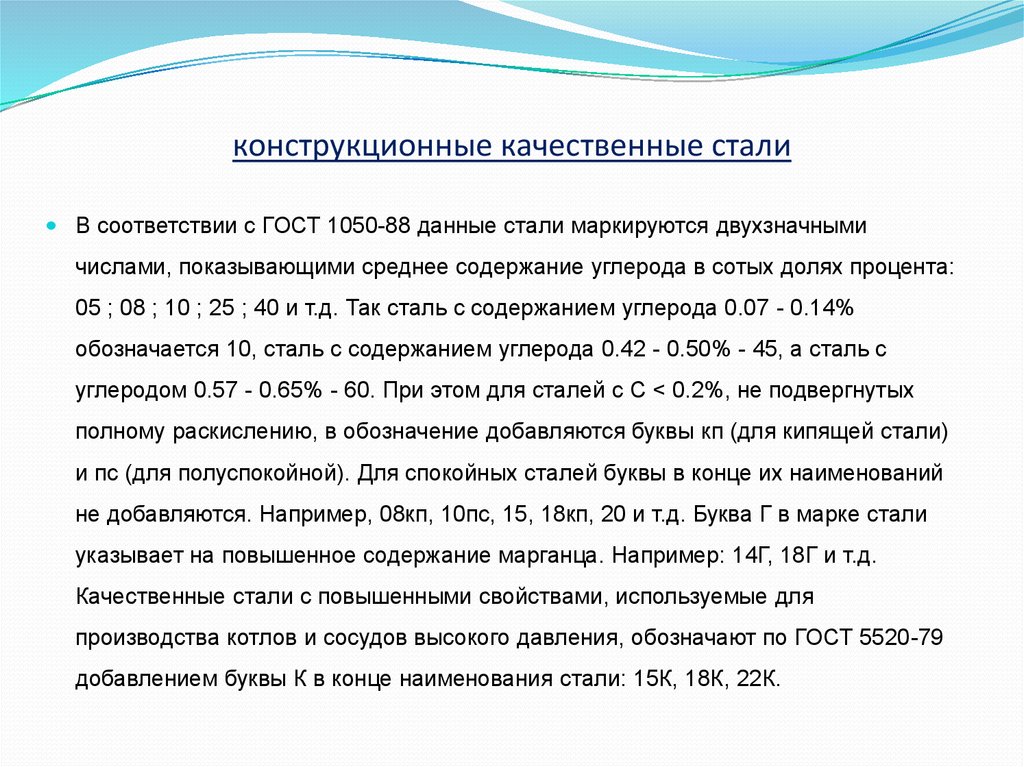 конструкционные качественные стали

В соответствии с ГОСТ 1050-88 данные стали маркируются двухзначными числами, показывающими среднее содержание углерода в сотых долях процента: 05 ; 08 ; 10 ; 25 ; 40 и т.д. Так сталь с содержанием углерода 0.07 - 0.14% обозначается 10, сталь с содержанием углерода 0.42 - 0.50% - 45, а сталь с углеродом 0.57 - 0.65% - 60. При этом для сталей с С < 0.2%, не подвергнутых полному раскислению, в обозначение добавляются буквы кп (для кипящей стали) и пс (для полуспокойной). Для спокойных сталей буквы в конце их наименований не добавляются. Например, 08кп, 10пс, 15, 18кп, 20 и т.д. Буква Г в марке стали указывает на повышенное содержание марганца. Например: 14Г, 18Г и т.д. Качественные стали с повышенными свойствами, используемые для производства котлов и сосудов высокого давления, обозначают по ГОСТ 5520-79 добавлением буквы К в конце наименования стали: 15К, 18К, 22К.